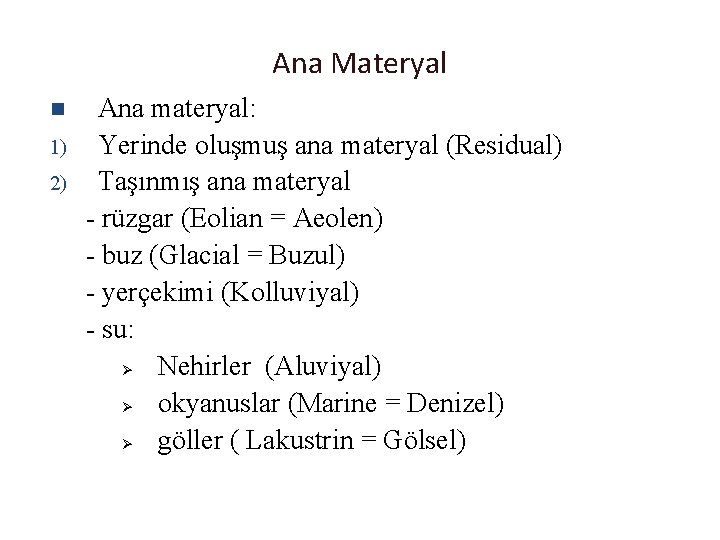 Ana Materyal

Ana materyal:

1) Yerinde oluşmuş ana materyal (Residual)

2) Taşınmış ana materyal

- rüzgar (Eolian = Aeolen)

- buz (Glacial = Buzul)

- yerçekimi (Kolluviyal)

- su:

Nehirler (Aluviyal)

okyanuslar (Marine = Denizel)

göller ( Lakustrin = Gölsel)